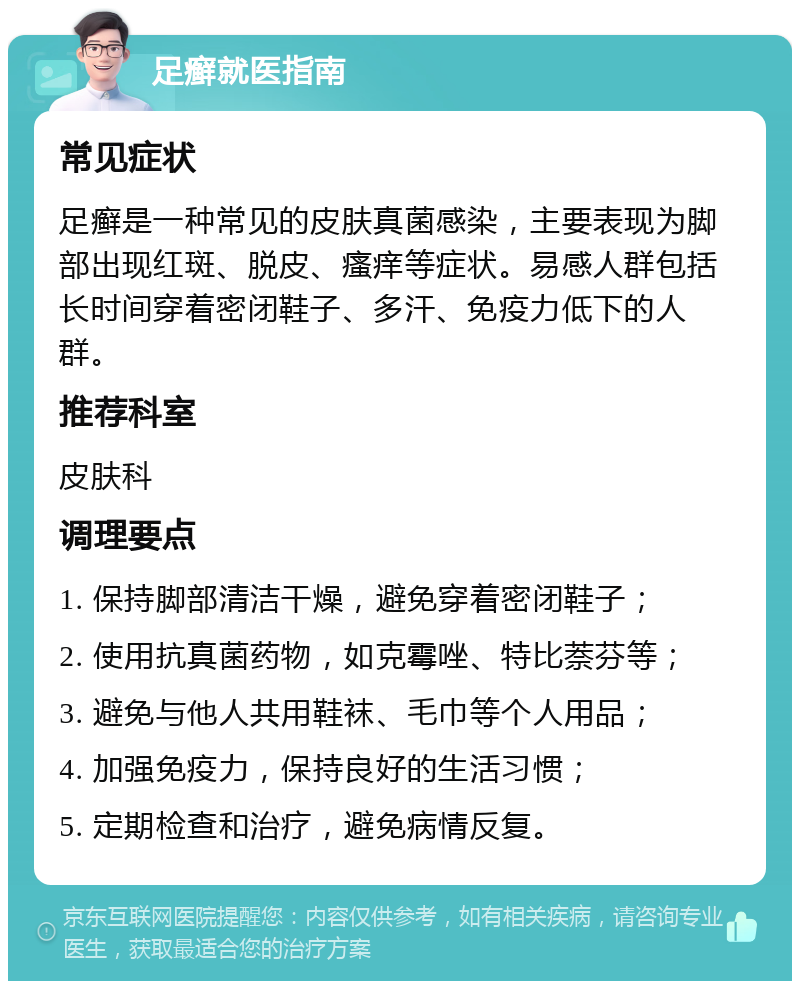 足癣就医指南

常见症状

足癣是一种常见的皮肤真菌感染，主要表现为脚部出现红斑、脱皮、瘙痒等症状。易感人群包括长时间穿着密闭鞋子、多汗、免疫力低下的人群。

推荐科室

皮肤科

调理要点

1. 保持脚部清洁干燥，避免穿着密闭鞋子；

2. 使用抗真菌药物，如克霉唑、特比萘芬等；

3. 避免与他人共用鞋袜、毛巾等个人用品；

4. 加强免疫力，保持良好的生活习惯；

5. 定期检查和治疗，避免病情反复。

京东互联网医院提醒您：内容仅供参考，如有相关疾病，请咨询专业医生，获取最适合您的治疗方案